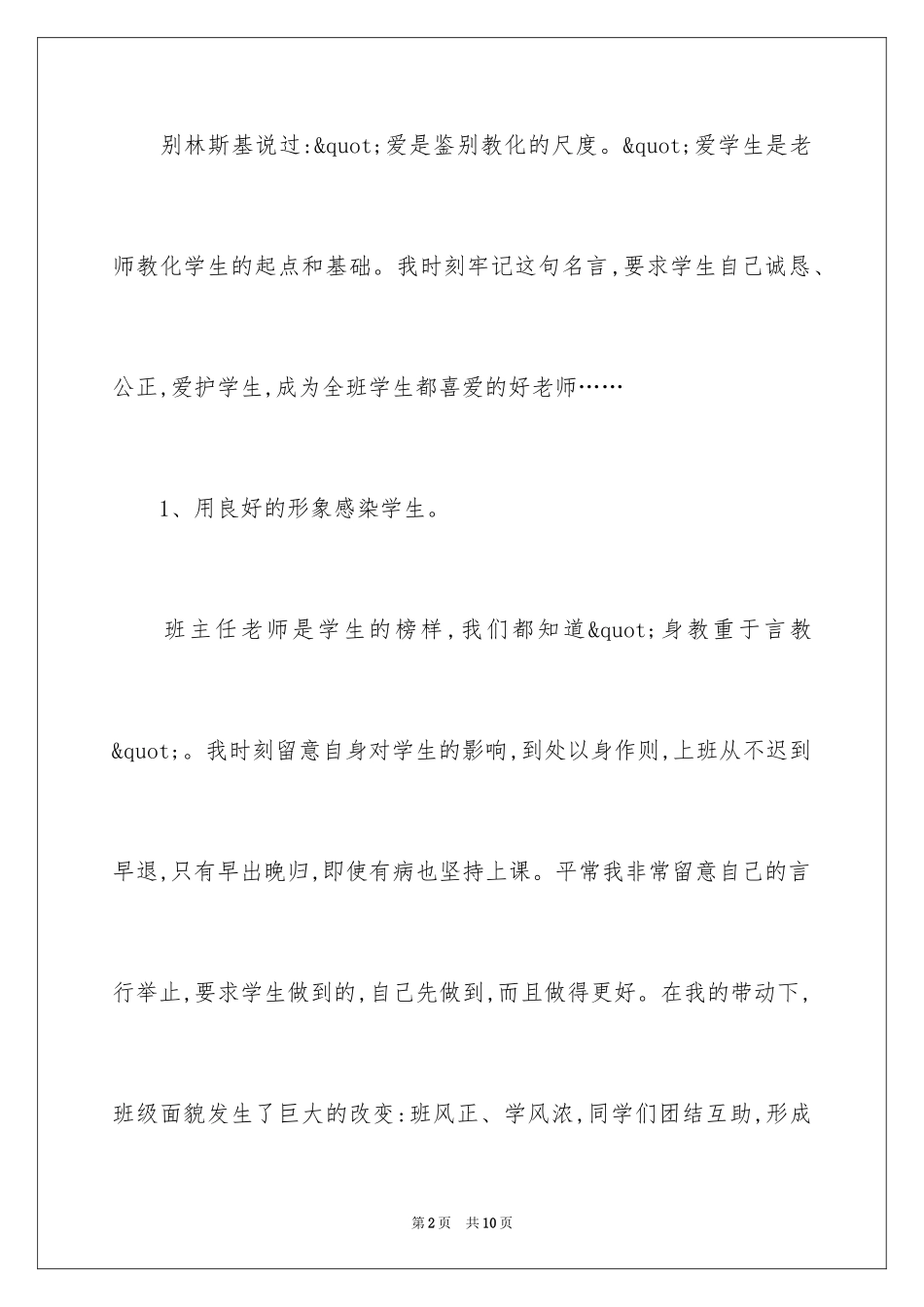 别林斯基说过:&quot;爱是鉴别教化的尺度。&quot;爱学生是老师教化学生的起点和基础。我时刻牢记这句名言,要求学生自己诚恳、公正,爱护学生,成为全班学生都喜爱的好老师……

1、用良好的形象感染学生。

班主任老师是学生的榜样,我们都知道&quot;身教重于言教&quot;。我时刻留意自身对学生的影响,到处以身作则,上班从不迟到早退,只有早出晚归,即使有病也坚持上课。平常我非常留意自己的言行举止,要求学生做到的,自己先做到,而且做得更好。在我的带动下,班级面貌发生了巨大的改变:班风正、学风浓,同学们团结互助,形成

第2页 共10页